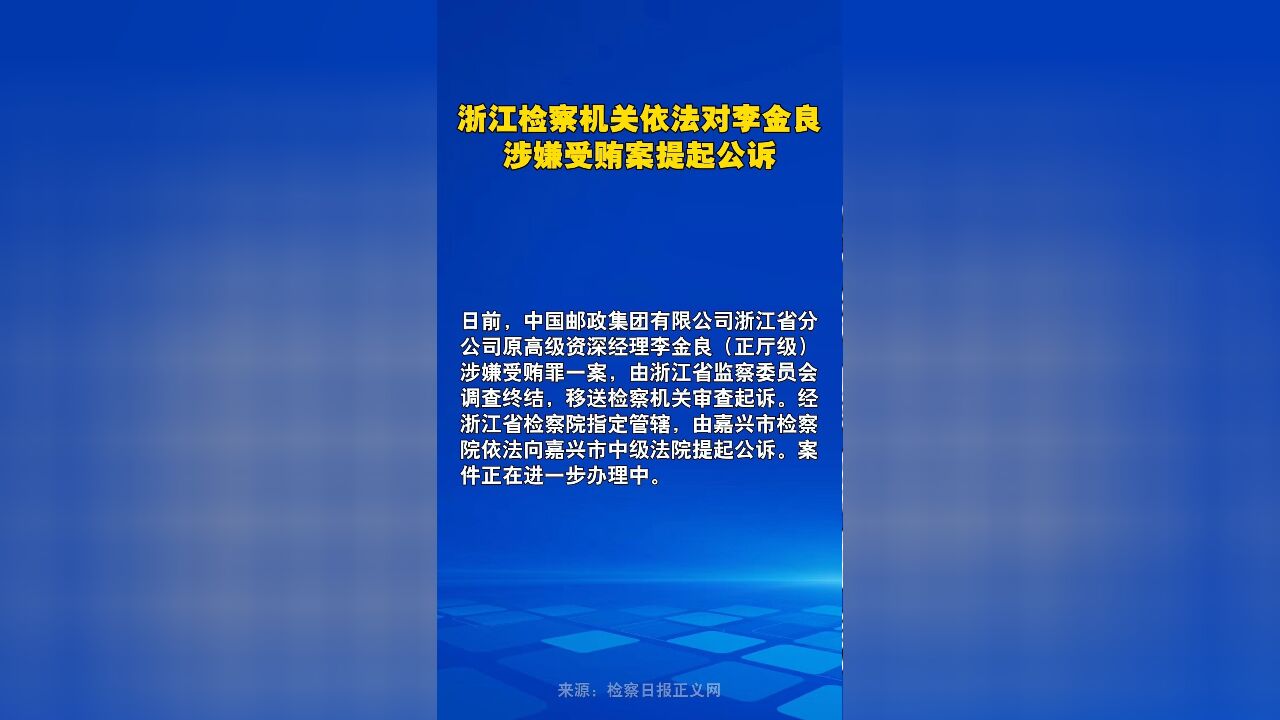 浙江检察机关依法对李金良涉嫌受贿案提起公诉

日前，中国邮政集团有限公司浙江省分公司原高级资深经理李金良（正厅级）涉嫌受贿罪一案，由浙江省监察委员会调查终结，移送检察机关审查起诉。经浙江省检察院指定管辖，由嘉兴市检察院依法向嘉兴市中级法院提起公诉。案件正在进一步办理中。

来源：检察日报正义网